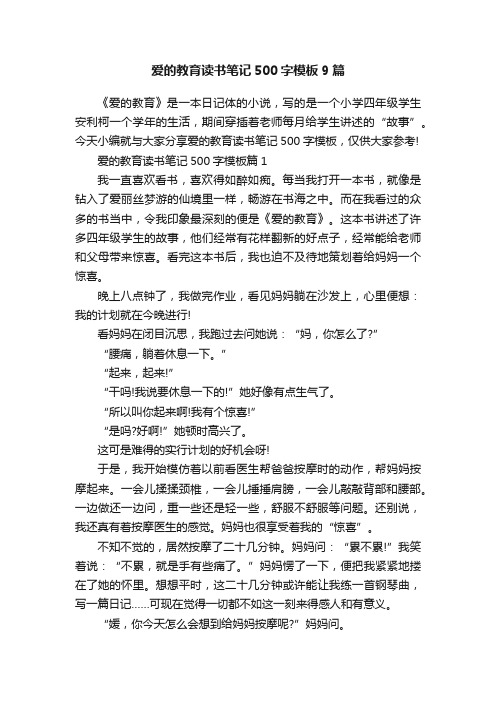 爱的教育读书笔记500字模板9篇

《爱的教育》是一本日记体的小说，写的是一个小学四年级学生安利柯一个学年的生活，期间穿插着老师每月给学生讲述的“故事”。今天小编就与大家分享爱的教育读书笔记500字模板，仅供大家参考!

爱的教育读书笔记500字模板篇1

我一直喜欢看书，喜欢得如醉如痴。每当我打开一本书，就像是钻入了爱丽丝梦游的仙境里一样，畅游在书海之中。而在我看过的众多的书当中，令我印象最深刻的便是《爱的教育》。这本书讲述了许多四年级学生的故事，他们经常有花样翻新的好点子，经常能给老师和父母带来惊喜。看完这本书后，我也迫不及待地策划着给妈妈一个惊喜。

晚上八点钟了，我做完作业，看见妈妈躺在沙发上，心里便想：我的计划就在今晚进行!

看妈妈在闭目沉思，我跑过去问她说：“妈，你怎么了?”

“腰痛，躺着休息一下。”

“起来，起来!”

“干吗!我说要休息一下的!”她好像有点生气了。

“所以叫你起来啊!我有个惊喜!”

“是吗?好啊!”她顿时高兴了。

这可是难得的实行计划的好机会呀!

于是，我开始模仿着以前看医生帮爸爸按摩时的动作，帮妈妈按摩起来。一会儿揉揉颈椎，一会儿捶捶肩膀，一会儿敲敲背部和腰部。一边做还一边问，重一些还是轻一些，舒服不舒服等问题。还别说，我还真有着按摩医生的感觉。妈妈也很享受着我的“惊喜”。

不知不觉的，居然按摩了二十几分钟。妈妈问：“累不累!”我笑着说：“不累，就是手有些痛了。”妈妈愣了一下，便把我紧紧地搂在了她的怀里。想想平时，这二十几分钟或许能让我练一首钢琴曲，写一篇日记……可现在觉得一切都不如这一刻来得感人和有意义。

“媛，你今天怎么会想到给妈妈按摩呢?”妈妈问。